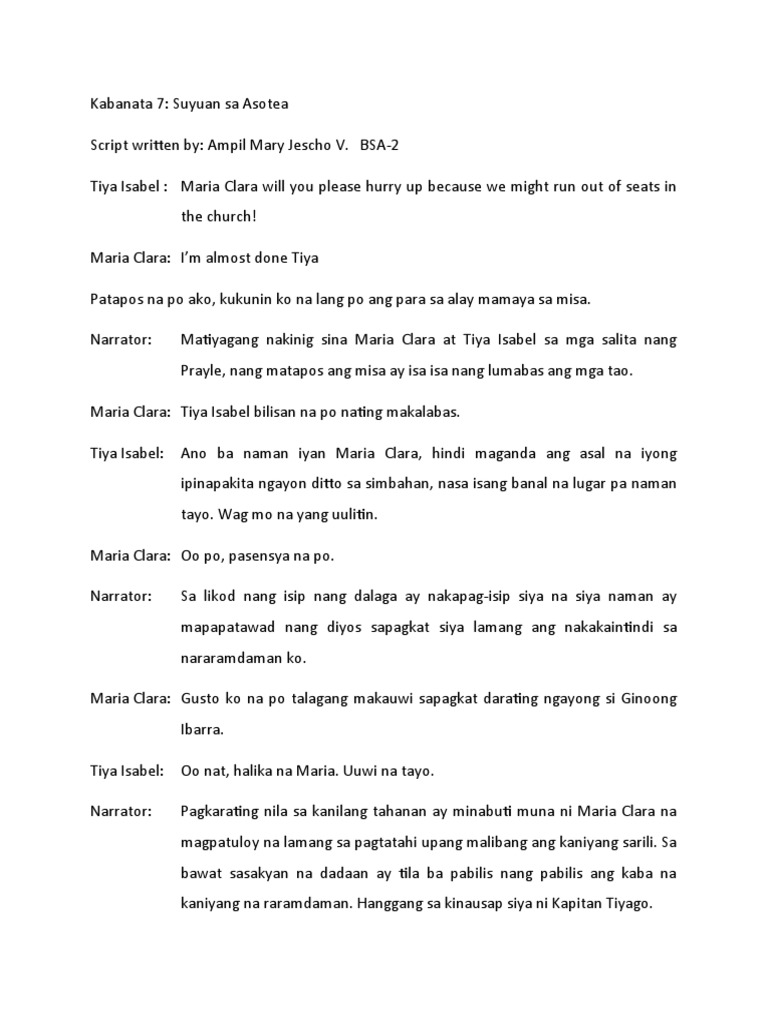 Kabanata 7: Suyuan sa Asotea

Script written by: Ampil Mary Jescho V.   BSA-2

Tiya Isabel : Maria Clara will you please hurry up because we might run out of seats in the church!

Maria Clara: I'm almost done Tiya

Patapos na po ako, kukunin ko na lang po ang para sa alay mamaya sa misa.

Narrator: Matiyagang nakinig sina Maria Clara at Tiya Isabel sa mga salita nang Prayle, nang matapos ang misa ay isa isa nang lumabas ang mga tao.

Maria Clara: Tiya Isabel bilisan na po nating makalabas.

Tiya Isabel: Ano ba naman iyan Maria Clara, hindi maganda ang asal na iyong ipinapakita ngayon ditto sa simbahan, nasa isang banal na lugar pa naman tayo. Wag mo na yang uulitin.

Maria Clara: Oo po, pasensya na po.

Narrator: Sa likod nang isip nang dalaga ay nakapag-isip siya na siya naman ay mapapatawad nang diyos sapagkat siya lamang ang nakakaintindi sa nararamdaman ko.

Maria Clara: Gusto ko na po talagang makauwi sapagkat darating ngayong si Ginoong Ibarra.

Tiya Isabel: Oo nat, halika na Maria. Uuwi na tayo.

Narrator: Pagkarating nila sa kanilang tahanan ay minabuti muna ni Maria Clara na magpatuloy na lamang sa pagtatahi upang malibang ang kaniyang sarili. Sa bawat sasakyan na dadaan ay tila ba pabilis nang pabilis ang kaba na kaniyang na raramdaman. Hanggang sa kinausap siya ni Kapitan Tiyago.